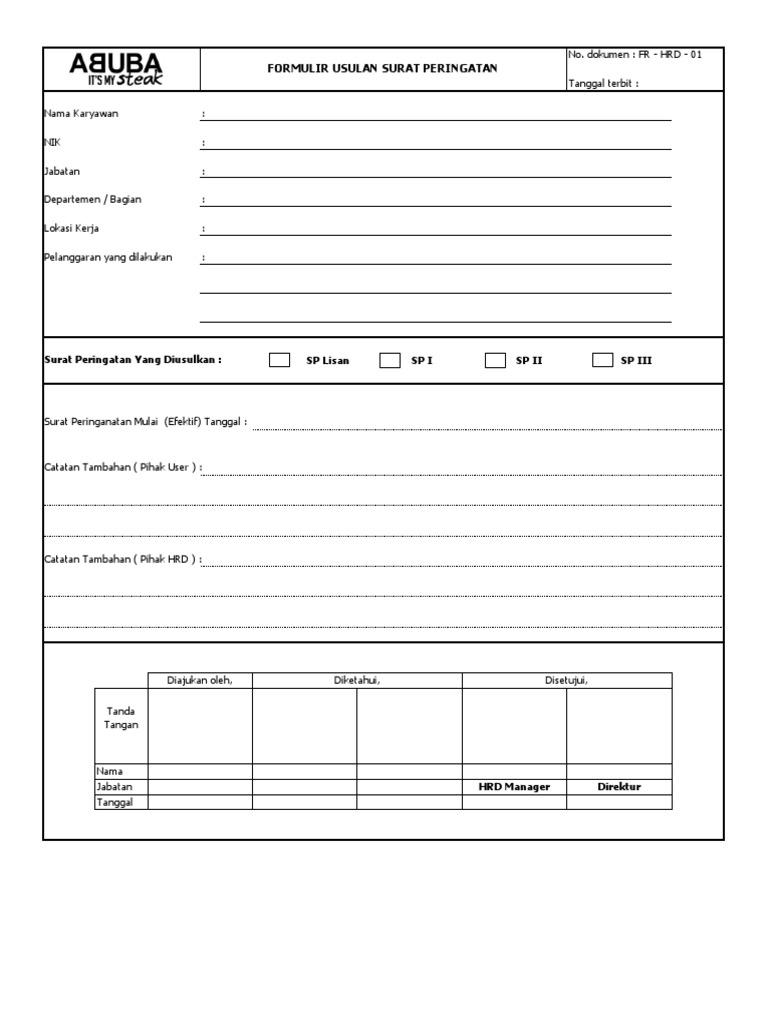 ABUBA
IT'S MY steak

FORMULIR USULAN SURAT PERINGATAN

No. dokumen : FR - HRD - 01

Tanggal terbit :

Nama Karyawan :

NIK :

Jabatan :

Departemen / Bagian :

Lokasi Kerja :

Pelanggaran yang dilakukan :

Surat Peringatan Yang Diusulkan : SP Lisan SP I SP II SP III

Surat Peringanatan Mulai (Efektif) Tanggal :

Catatan Tambahan ( Pihak User ) :

Catatan Tambahan ( Pihak HRD ) :

| | Diajukan oleh, | Diketahui, | | Disetujui, | |
|---|---|---|---|---|---|
| Tanda Tangan | | | | | |
| Nama | | | | | |
| Jabatan | | | | HRD Manager | Direktur |
| Tanggal | | | | | |